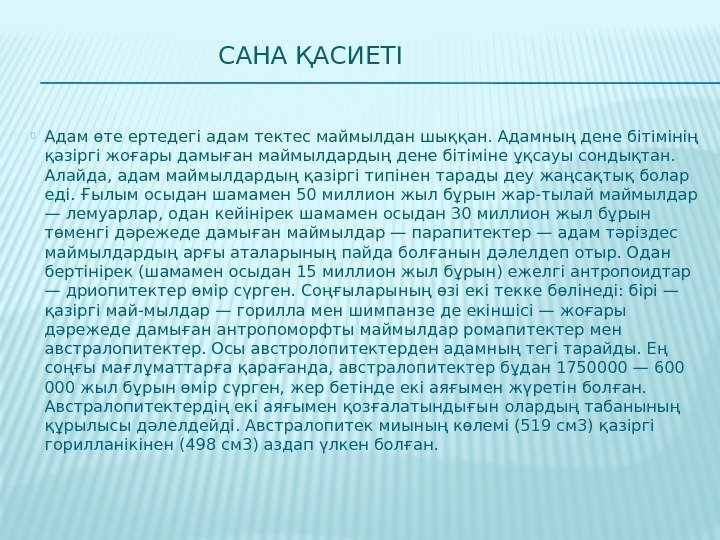 САНА ҚАСИЕТІ

Адам өте ертедегі адам тектес маймылдан шыққан. Адамның дене бітімінің қазіргі жоғары дамыған маймылдардың дене бітіміне ұқсауы сондықтан. Алайда, адам маймылдардың қазіргі типінен тарады деу жаңсақтық болар еді. Ғылым осыдан шамамен 50 миллион жыл бұрын жар-тылай маймылдар — лемуарлар, одан кейінірек шамамен осыдан 30 миллион жыл бұрын төменгі дәрежеде дамыған маймылдар — парапитектер — адам тәріздес маймылдардың арғы аталарының пайда болғанын дәлелдеп отыр. Одан бертінірек (шамамен осыдан 15 миллион жыл бұрын) ежелгі антропоидтар — дриопитектер өмір сүрген. Соңғыларының өзі екі текке бөлінеді: бірі — қазіргі май-мылдар — горилла мен шимпанзе де екіншісі — жоғары дәрежеде дамыған антропоморфты маймылдар ромапитектер мен австралопитектер. Осы австролопитектерден адамның тегі тарайды. Ең соңғы мағлұматтарға қарағанда, австралопитектер бұдан 1750000 — 600 000 жыл бұрын өмір сүрген, жер бетінде екі аяғымен жүретін болған. Австралопитектердің екі аяғымен қозғалатындығын олардың табанының құрылысы дәлелдейді. Австралопитек миының көлемі (519 см3) қазіргі горилланікінен (498 см3) аздап үлкен болған.